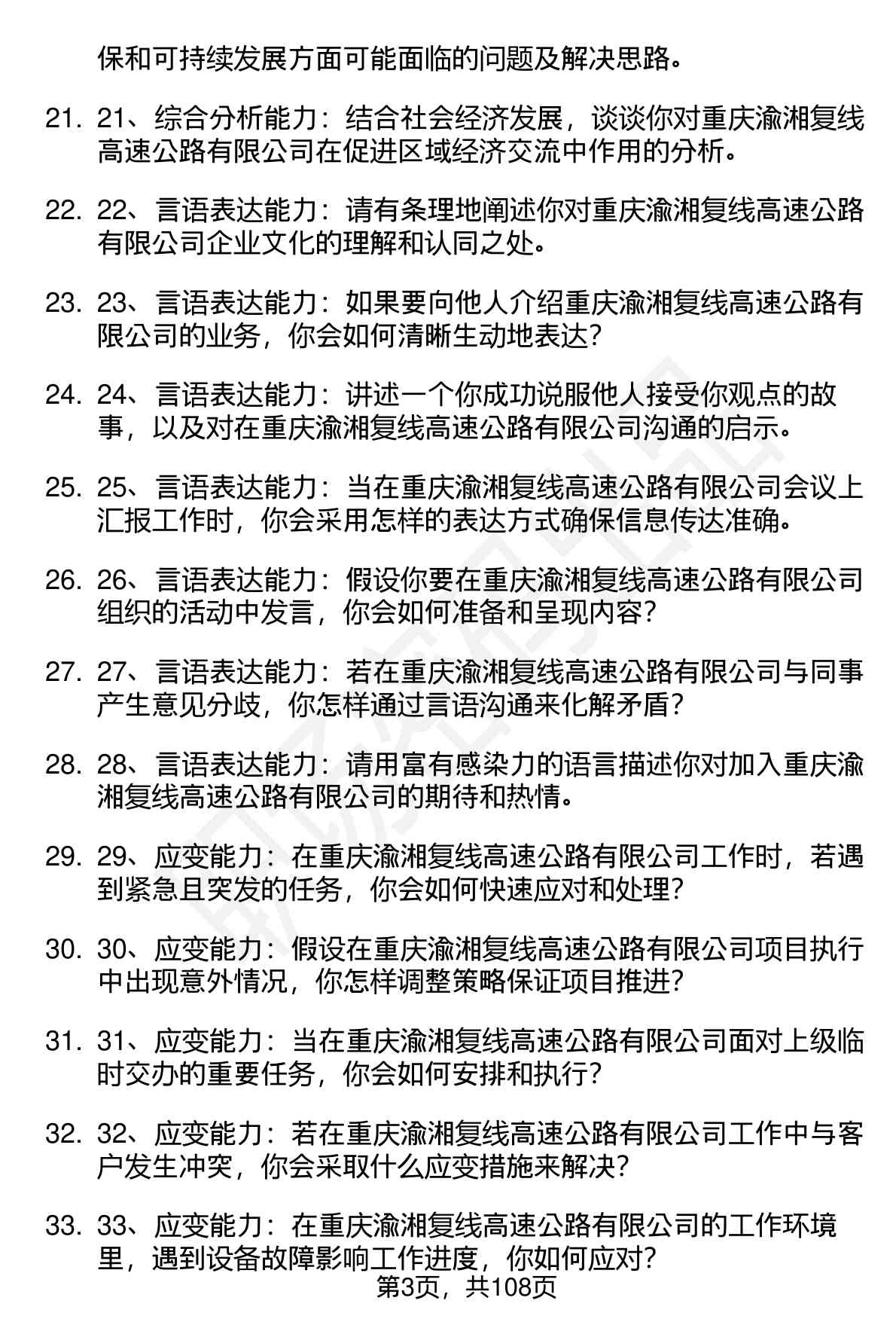 保和可持续发展方面可能面临的问题及解决思路。

21. 21、综合分析能力：结合社会经济发展，谈谈你对重庆渝湘复线高速公路有限公司在促进区域经济交流中作用的分析。

22. 22、言语表达能力：请有条理地阐述你对重庆渝湘复线高速公路有限公司企业文化的理解和认同之处。

23. 23、言语表达能力：如果要向他人介绍重庆渝湘复线高速公路有限公司的业务，你会如何清晰生动地表达？

24. 24、言语表达能力：讲述一个你成功说服他人接受你观点的故事，以及对在重庆渝湘复线高速公路有限公司沟通的启示。

25. 25、言语表达能力：当在重庆渝湘复线高速公路有限公司会议上汇报工作时，你会采用怎样的表达方式确保信息传达准确。

26. 26、言语表达能力：假设你要在重庆渝湘复线高速公路有限公司组织的活动中发言，你会如何准备和呈现内容？

27. 27、言语表达能力：若在重庆渝湘复线高速公路有限公司与同事产生意见分歧，你怎样通过言语沟通来化解矛盾？

28. 28、言语表达能力：请用富有感染力的语言描述你对加入重庆渝湘复线高速公路有限公司的期待和热情。

29. 29、应变能力：在重庆渝湘复线高速公路有限公司工作时，若遇到紧急且突发的任务，你会如何快速应对和处理？

30. 30、应变能力：假设在重庆渝湘复线高速公路有限公司项目执行中出现意外情况，你怎样调整策略保证项目推进？

31. 31、应变能力：当在重庆渝湘复线高速公路有限公司面对上级临时交办的重要任务，你会如何安排和执行？

32. 32、应变能力：若在重庆渝湘复线高速公路有限公司工作中与客户发生冲突，你会采取什么应变措施来解决？

33. 33、应变能力：在重庆渝湘复线高速公路有限公司的工作环境里，遇到设备故障影响工作进度，你如何应对？

第3页，共108页